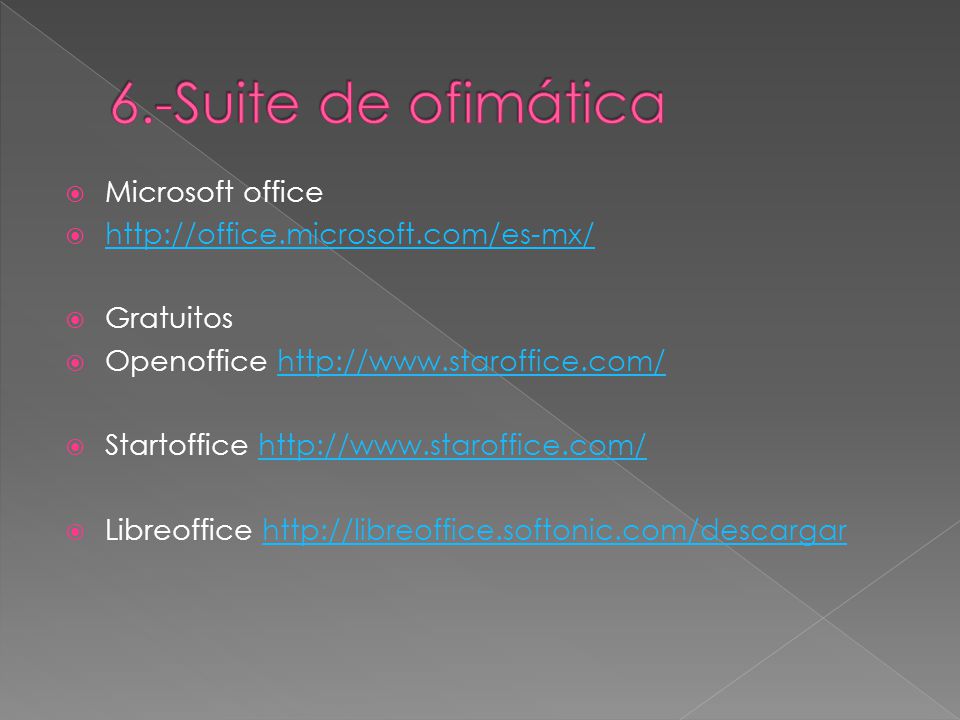 6.-Suite de ofimática

Microsoft office
http://office.microsoft.com/es-mx/

Gratuitos
Openoffice http://www.staroffice.com/

Startoffice http://www.staroffice.com/

Libreoffice http://libreoffice.softonic.com/descargar